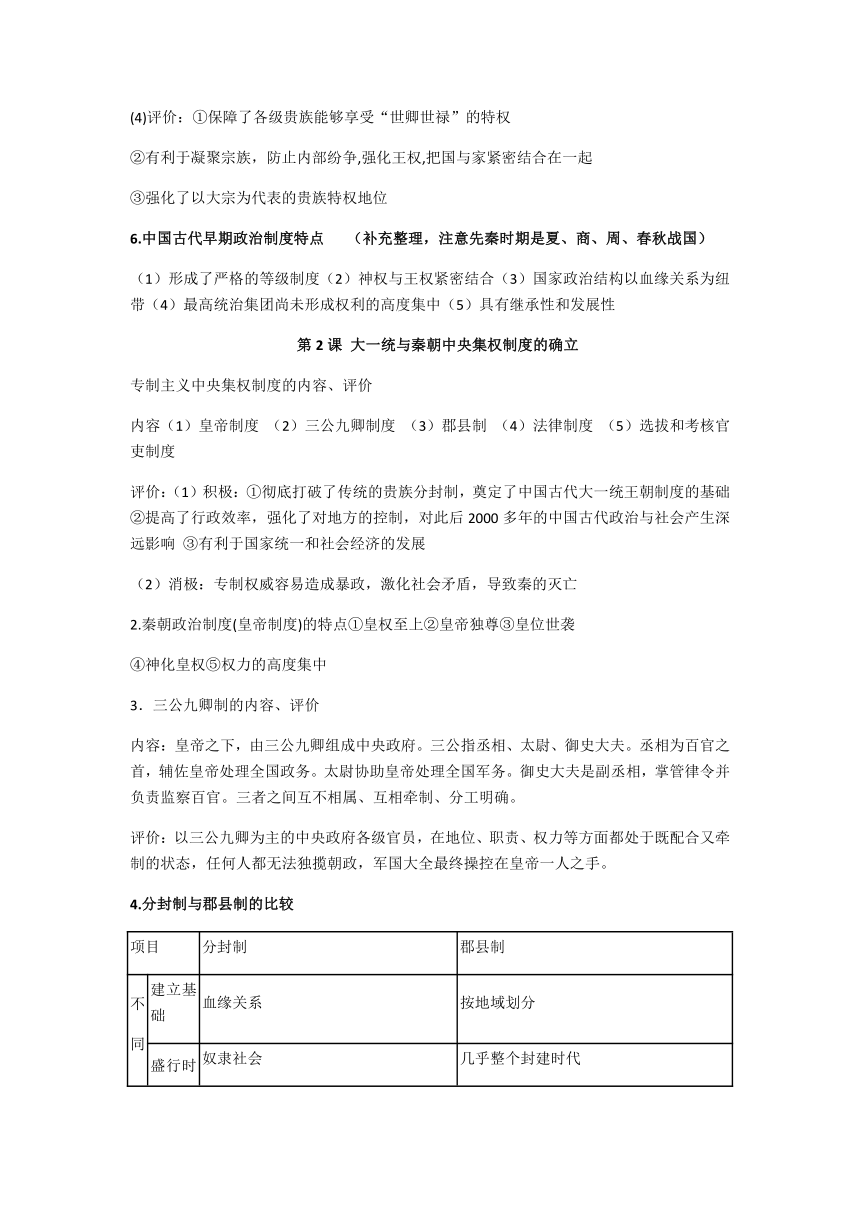 (4)评价：①保障了各级贵族能够享受“世卿世禄”的特权

②有利于凝聚宗族，防止内部纷争,强化王权,把国与家紧密结合在一起

③强化了以大宗为代表的贵族特权地位

6.中国古代早期政治制度特点　（补充整理，注意先秦时期是夏、商、周、春秋战国）

（1）形成了严格的等级制度（2）神权与王权紧密结合（3）国家政治结构以血缘关系为纽带（4）最高统治集团尚未形成权利的高度集中（5）具有继承性和发展性

第 2 课 大一统与秦朝中央集权制度的确立

专制主义中央集权制度的内容、评价

内容（1）皇帝制度 （2）三公九卿制度 （3）郡县制 （4）法律制度 （5）选拔和考核官吏制度

评价:（1）积极：①彻底打破了传统的贵族分封制，奠定了中国古代大一统王朝制度的基础②提高了行政效率，强化了对地方的控制，对此后 2000 多年的中国古代政治与社会产生深远影响 ③有利于国家统一和社会经济的发展

（2）消极：专制权威容易造成暴政，激化社会矛盾，导致秦的灭亡

2.秦朝政治制度(皇帝制度)的特点①皇权至上②皇帝独尊③皇位世袭

④神化皇权⑤权力的高度集中

3．三公九卿制的内容、评价

内容：皇帝之下，由三公九卿组成中央政府。三公指丞相、太尉、御史大夫。丞相为百官之首，辅佐皇帝处理全国政务。太尉协助皇帝处理全国军务。御史大夫是副丞相，掌管律令并负责监察百官。三者之间互不相属、互相牵制、分工明确。

评价：以三公九卿为主的中央政府各级官员，在地位、职责、权力等方面都处于既配合又牵制的状态，任何人都无法独揽朝政，军国大全最终操控在皇帝一人之手。

4.分封制与郡县制的比较

| 项目 | | 分封制 | 郡县制 |
|---|---|---|---|
| 不同 | 建立基础 | 血缘关系 | 按地域划分 |
| | 盛行时 | 奴隶社会 | 几乎整个封建时代 |